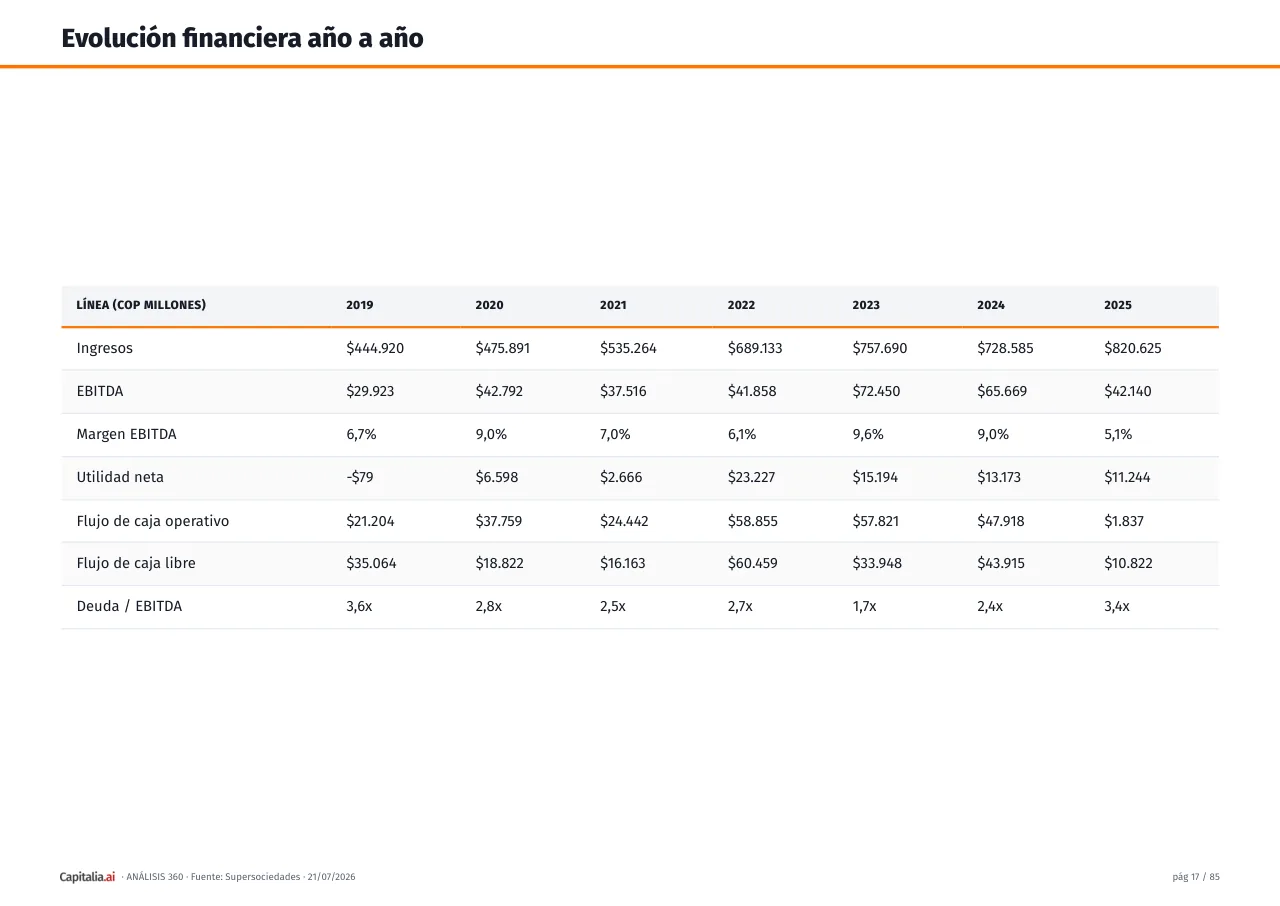 Evolución financiera año a año

| LÍNEA (COP MILLONES) | 2019 | 2020 | 2021 | 2022 | 2023 | 2024 | 2025 |
|---|---|---|---|---|---|---|---|
| Ingresos | \$444.920 | \$475.891 | \$535.264 | \$689.133 | \$757.690 | \$728.585 | \$820.625 |
| EBITDA | \$29.923 | \$42.792 | \$37.516 | \$41.858 | \$72.450 | \$65.669 | \$42.140 |
| Margen EBITDA | 6,7% | 9,0% | 7,0% | 6,1% | 9,6% | 9,0% | 5,1% |
| Utilidad neta | -\$79 | \$6.598 | \$2.666 | \$23.227 | \$15.194 | \$13.173 | \$11.244 |
| Flujo de caja operativo | \$21.204 | \$37.759 | \$24.442 | \$58.855 | \$57.821 | \$47.918 | \$1.837 |
| Flujo de caja libre | \$35.064 | \$18.822 | \$16.163 | \$60.459 | \$33.948 | \$43.915 | \$10.822 |
| Deuda / EBITDA | 3,6x | 2,8x | 2,5x | 2,7x | 1,7x | 2,4x | 3,4x |

Capitalia.ai · ANÁLISIS 360 · Fuente: Supersociedades · 21/07/2026

pág 17 / 85